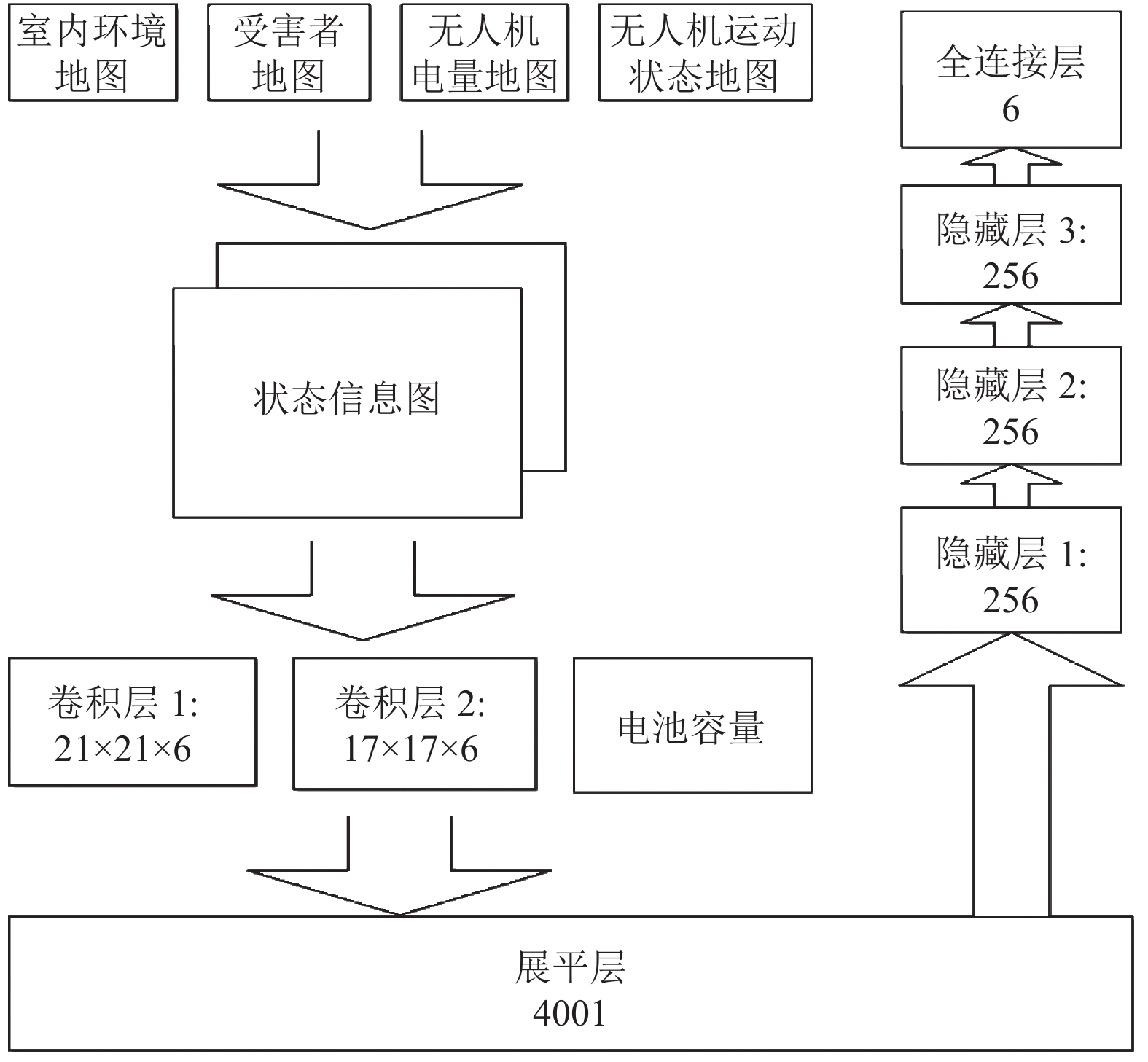 室内环境地图

受害者地图

无人机电量地图

无人机运动状态地图

状态信息图

卷积层 1: 21×21×6

卷积层 2: 17×17×6

电池容量

展平层 4001

隐藏层 1: 256

隐藏层 2: 256

隐藏层 3: 256

全连接层 6